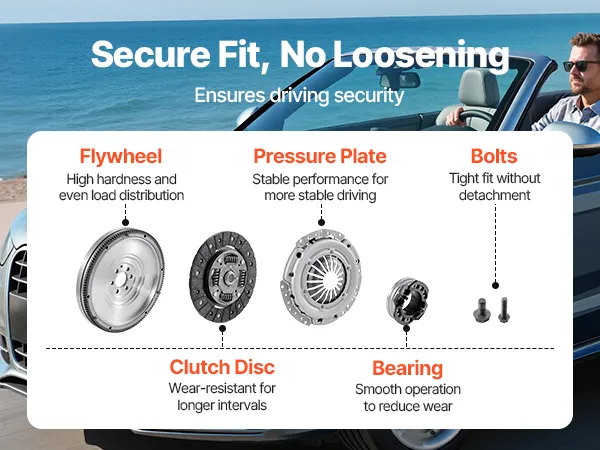 Secure Fit, No Loosening

Ensures driving security

Flywheel

High hardness and even load distribution

Pressure Plate

Stable performance for more stable driving

Bolts

Tight fit without detachment

Clutch Disc

Wear-resistant for longer intervals

Bearing

Smooth operation to reduce wear